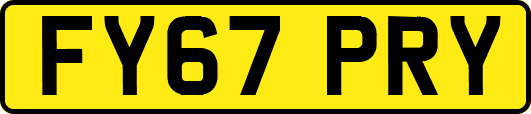 FY67 PRY